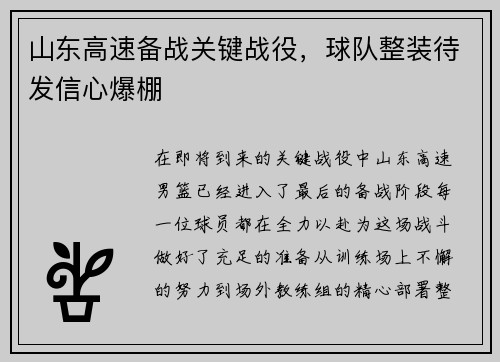 山东高速备战关键战役，球队整装待发信心爆棚

在即将到来的关键战役中山东高速男篮已经进入了最后的备战阶段每一位球员都在全力以赴为这场战斗做好了充足的准备从训练场上不懈的努力到场外教练组的精心部署整